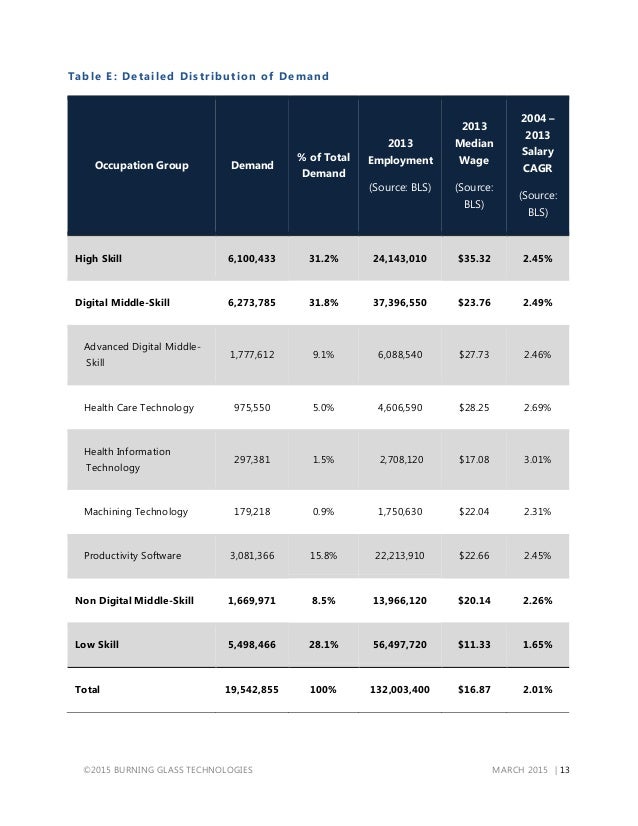 Table E: Detailed Distribution of Demand

| Occupation Group | Demand | % of Total Demand | 2013 Employment (Source: BLS) | 2013 Median Wage (Source: BLS) | 2004 – 2013 Salary CAGR (Source: BLS) |
|---|---|---|---|---|---|
| High Skill | 6,100,433 | 31.2% | 24,143,010 | \$35.32 | 2.45% |
| Digital Middle-Skill | 6,273,785 | 31.8% | 37,396,550 | \$23.76 | 2.49% |
| Advanced Digital Middle-Skill | 1,777,612 | 9.1% | 6,088,540 | \$27.73 | 2.46% |
| Health Care Technology | 975,550 | 5.0% | 4,606,590 | \$28.25 | 2.69% |
| Health Information Technology | 297,381 | 1.5% | 2,708,120 | \$17.08 | 3.01% |
| Machining Technology | 179,218 | 0.9% | 1,750,630 | \$22.04 | 2.31% |
| Productivity Software | 3,081,366 | 15.8% | 22,213,910 | \$22.66 | 2.45% |
| Non Digital Middle-Skill | 1,669,971 | 8.5% | 13,966,120 | \$20.14 | 2.26% |
| Low Skill | 5,498,466 | 28.1% | 56,497,720 | \$11.33 | 1.65% |
| Total | 19,542,855 | 100% | 132,003,400 | \$16.87 | 2.01% |

©2015 BURNING GLASS TECHNOLOGIES MARCH 2015 | 13